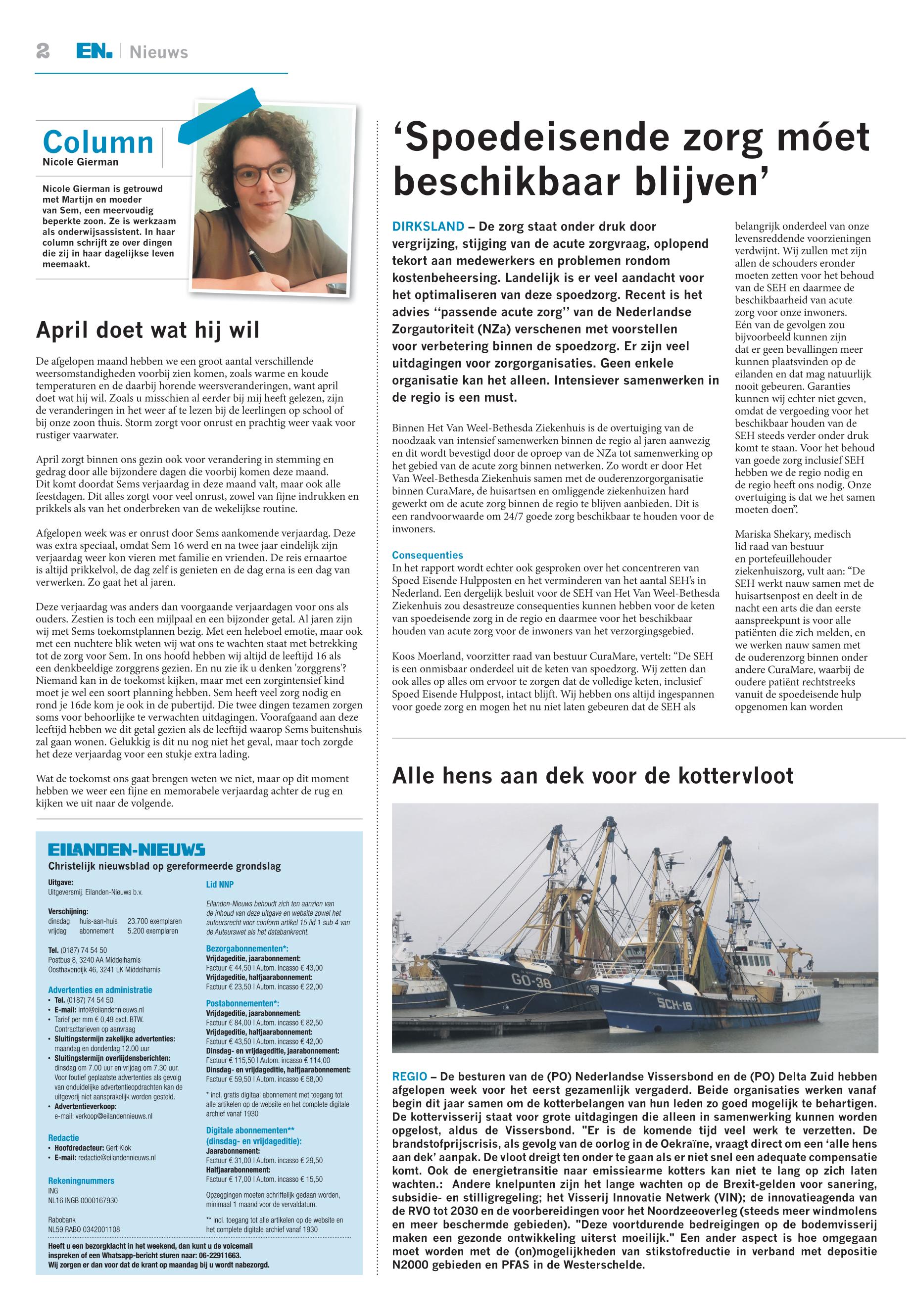 2 EN. | Nieuws

Column
Nicole Gierman

Nicole Gierman is getrouwd met Martijn en moeder van Sem, een meervoudig beperkte zoon. Ze is werkzaam als onderwijsassistent. In haar column schrijft ze over dingen die zij in haar dagelijkse leven meemaakt.

April doet wat hij wil

De afgelopen maand hebben we een groot aantal verschillende weersomstandigheden voorbij zien komen, zoals warme en koude temperaturen en de daarbij horende weersveranderingen, want april doet wat hij wil. Zoals u misschien al eerder bij mij heeft gelezen, zijn de veranderingen in het weer af te lezen bij de leerlingen op school of bij onze zoon thuis. Storm zorgt voor onrust en prachtig weer vaak voor rustiger vaarwater.

April zorgt binnen ons gezin ook voor verandering in stemming en gedrag door alle bijzondere dagen die voorbij komen deze maand. Dit komt doordat Sems verjaardag in deze maand valt, maar ook alle feestdagen. Dit alles zorgt voor veel onrust, zowel van fijne indrukken en prikkels als van het onderbreken van de wekelijkse routine.

Afgelopen week was er onrust door Sems aankomende verjaardag. Deze was extra speciaal, omdat Sem 16 werd en na twee jaar eindelijk zijn verjaardag weer kon vieren met familie en vrienden. De reis ernaartoe is altijd prikkelvol, de dag zelf is genieten en de dag erna is een dag van verwerken. Zo gaat het al jaren.

Deze verjaardag was anders dan voorgaande verjaardagen voor ons als ouders. Zestien is toch een mijlpaal en een bijzonder getal. Al jaren zijn wij met Sems toekomstplannen bezig. Met een heleboel emotie, maar ook met een nuchtere blik weten wij wat ons te wachten staat met betrekking tot de zorg voor Sem. In ons hoofd hebben wij altijd de leeftijd 16 als een denkbeeldige zorggrens gezien. En nu zie ik u denken 'zorggrens'? Niemand kan in de toekomst kijken, maar met een zorgintensief kind moet je wel een soort planning hebben. Sem heeft veel zorg nodig en rond je 16de kom je ook in de pubertijd. Die twee dingen tezamen zorgen soms voor behoorlijke te verwachten uitdagingen. Voorafgaand aan deze leeftijd hebben we dit getal gezien als de leeftijd waarop Sems buitenshuis zal gaan wonen. Gelukkig is dit nu nog niet het geval, maar toch zorgde het deze verjaardag voor een stukje extra lading.

Wat de toekomst ons gaat brengen weten we niet, maar op dit moment hebben we weer een fijne en memorabele verjaardag achter de rug en kijken we uit naar de volgende.

EILANDEN-NIEUWS
Christelijk nieuwsblad op gereformeerde grondslag

Uitgave:
Uitgeversmij. Eilanden-Nieuws b.v.

Verschijning:
dinsdag huis-aan-huis 23.700 exemplaren
vrijdag abonnement 5.200 exemplaren

Tel. (0187) 74 54 50
Postbus 8, 3240 AA Middelharnis
Oosthavendijk 46, 3241 LK Middelharnis

Advertenties en administratie
• Tel. (0187) 74 54 50
• E-mail: info@eilandennieuws.nl
• Tarief per mm € 0,49 excl. BTW. Contracttarieven op aanvraag
• Sluitingstermijn zakelijke advertenties: maandag en donderdag 12.00 uur
• Sluitingstermijn overlijdensberichten: dinsdag om 7.00 uur en vrijdag om 7.30 uur. Voor foutief geplaatste advertenties als gevolg van onduidelijke advertentieopdrachten kan de uitgeverij niet aansprakelijk worden gesteld.
• Advertentieverkoop: e-mail: verkoop@eilandennieuws.nl

Redactie
• Hoofdredacteur: Gert Klok
• E-mail: redactie@eilandennieuws.nl

Rekeningnummers
ING
NL16 INGB 0000167930

Rabobank
NL59 RABO 0342001108

Lid NNP

Eilanden-Nieuws behoudt zich ten aanzien van de inhoud van deze uitgave en website zowel het auteursrecht voor conform artikel 15 lid 1 sub 4 van de Auteurswet als het databankrecht.

Bezorgabonnementen*:
Vrijdageditie, jaarabonnement:
Factuur € 44,50 | Autom. incasso € 43,00
Vrijdageditie, halfjaarabonnement:
Factuur € 23,50 | Autom. incasso € 22,00

Postabonnementen*:
Vrijdageditie, jaarabonnement:
Factuur € 84,00 | Autom. incasso € 82,50
Vrijdageditie, halfjaarabonnement:
Factuur € 43,50 | Autom. incasso € 42,00
Dinsdag- en vrijdageditie, jaarabonnement:
Factuur € 115,50 | Autom. incasso € 114,00
Dinsdag- en vrijdageditie, halfjaarabonnement:
Factuur € 59,50 | Autom. incasso € 58,00

* incl. gratis digitaal abonnement met toegang tot alle artikelen op de website en het complete digitale archief vanaf 1930

Digitale abonnementen** (dinsdag- en vrijdageditie):
Jaarabonnement:
Factuur € 31,00 | Autom. incasso € 29,50
Halfjaarabonnement:
Factuur € 17,00 | Autom. incasso € 15,50

Opzeggingen moeten schriftelijk gedaan worden, minimaal 1 maand voor de vervaldatum.

** incl. toegang tot alle artikelen op de website en het complete digitale archief vanaf 1930

Heeft u een bezorgklacht in het weekend, dan kunt u de voicemail inspreken of een Whatsapp-bericht sturen naar: 06-22911663.
Wij zorgen er dan voor dat de krant op maandag bij u wordt nabezorgd.

'Spoedeisende zorg móet beschikbaar blijven'

DIRKSLAND – De zorg staat onder druk door vergrijzing, stijging van de acute zorgvraag, oplopend tekort aan medewerkers en problemen rondom kostenbeheersing. Landelijk is er veel aandacht voor het optimaliseren van deze spoedzorg. Recent is het advies ''passende acute zorg'' van de Nederlandse Zorgautoriteit (NZa) verschenen met voorstellen voor verbetering binnen de spoedzorg. Er zijn veel uitdagingen voor zorgorganisaties. Geen enkele organisatie kan het alleen. Intensiever samenwerken in de regio is een must.

Binnen Het Van Weel-Bethesda Ziekenhuis is de overtuiging van de noodzaak van intensief samenwerken binnen de regio al jaren aanwezig en dit wordt bevestigd door de oproep van de NZa tot samenwerking op het gebied van de acute zorg binnen netwerken. Zo wordt er door Het Van Weel-Bethesda Ziekenhuis samen met de ouderenzorgorganisatie binnen CuraMare, de huisartsen en omliggende ziekenhuizen hard gewerkt om de acute zorg binnen de regio te blijven aanbieden. Dit is een randvoorwaarde om 24/7 goede zorg beschikbaar te houden voor de inwoners.

Consequenties
In het rapport wordt echter ook gesproken over het concentreren van Spoed Eisende Hulpposten en het verminderen van het aantal SEH's in Nederland. Een dergelijk besluit voor de SEH van Het Van Weel-Bethesda Ziekenhuis zou desastreuze consequenties kunnen hebben voor de keten van spoedeisende zorg in de regio en daarmee voor het beschikbaar houden van acute zorg voor de inwoners van het verzorgingsgebied.

Koos Moerland, voorzitter raad van bestuur CuraMare, vertelt: "De SEH is een onmisbaar onderdeel uit de keten van spoedzorg. Wij zetten dan ook alles op alles om ervoor te zorgen dat de volledige keten, inclusief Spoed Eisende Hulppost, intact blijft. Wij hebben ons altijd ingespannen voor goede zorg en mogen het nu niet laten gebeuren dat de SEH als belangrijk onderdeel van onze levensreddende voorzieningen verdwijnt. Wij zullen met zijn allen de schouders eronder moeten zetten voor het behoud van de SEH en daarmee de beschikbaarheid van acute zorg voor onze inwoners. Eén van de gevolgen zou bijvoorbeeld kunnen zijn dat er geen bevallingen meer kunnen plaatsvinden op de eilanden en dat mag natuurlijk nooit gebeuren. Garanties kunnen wij echter niet geven, omdat de vergoeding voor het beschikbaar houden van de SEH steeds verder onder druk komt te staan. Voor het behoud van goede zorg inclusief SEH hebben we de regio nodig en de regio heeft ons nodig. Onze overtuiging is dat we het samen moeten doen".

Mariska Shekary, medisch lid raad van bestuur en portefeuillehouder ziekenhuiszorg, vult aan: "De SEH werkt nauw samen met de huisartsenpost en deelt in de nacht een arts die dan eerste aanspreekpunt is voor alle patiënten die zich melden, en we werken nauw samen met de ouderenzorg binnen onder andere CuraMare, waarbij de oudere patiënt rechtstreeks vanuit de spoedeisende hulp opgenomen kan worden

Alle hens aan dek voor de kottervloot

GO-38
SCH-18

REGIO – De besturen van de (PO) Nederlandse Vissersbond en de (PO) Delta Zuid hebben afgelopen week voor het eerst gezamenlijk vergaderd. Beide organisaties werken vanaf begin dit jaar samen om de kotterbelangen van hun leden zo goed mogelijk te behartigen. De kottervisserij staat voor grote uitdagingen die alleen in samenwerking kunnen worden opgelost, aldus de Vissersbond. "Er is de komende tijd veel werk te verzetten. De brandstofprijscrisis, als gevolg van de oorlog in de Oekraïne, vraagt direct om een 'alle hens aan dek' aanpak. De vloot dreigt ten onder te gaan als er niet snel een adequate compensatie komt. Ook de energietransitie naar emissiearme kotters kan niet te lang op zich laten wachten.: Andere knelpunten zijn het lange wachten op de Brexit-gelden voor sanering, subsidie- en stilligregeling; het Visserij Innovatie Netwerk (VIN); de innovatieagenda van de RVO tot 2030 en de voorbereidingen voor het Noordzeeoverleg (steeds meer windmolens en meer beschermde gebieden). "Deze voortdurende bedreigingen op de bodemvisserij maken een gezonde ontwikkeling uiterst moeilijk." Een ander aspect is hoe omgegaan moet worden met de (on)mogelijkheden van stikstofreductie in verband met depositie N2000 gebieden en PFAS in de Westerschelde.